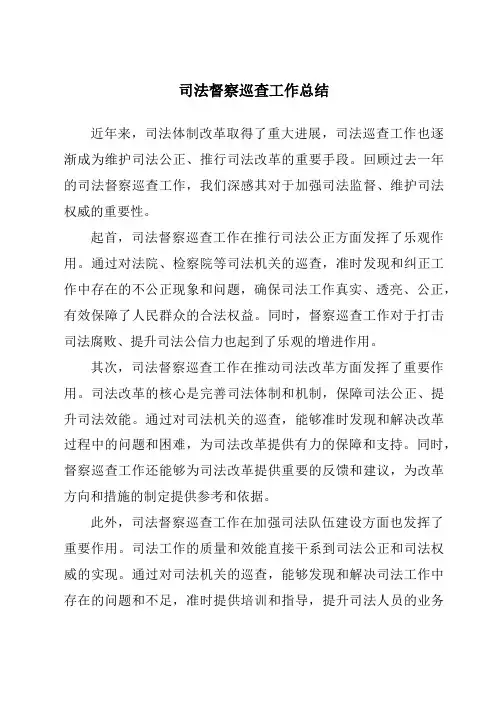 司法督察巡查工作总结

近年来，司法体制改革取得了重大进展，司法巡查工作也逐渐成为维护司法公正、推行司法改革的重要手段。回顾过去一年的司法督察巡查工作，我们深感其对于加强司法监督、维护司法权威的重要性。

起首，司法督察巡查工作在推行司法公正方面发挥了乐观作用。通过对法院、检察院等司法机关的巡查，准时发现和纠正工作中存在的不公正现象和问题，确保司法工作真实、透亮、公正，有效保障了人民群众的合法权益。同时，督察巡查工作对于打击司法腐败、提升司法公信力也起到了乐观的增进作用。

其次，司法督察巡查工作在推动司法改革方面发挥了重要作用。司法改革的核心是完善司法体制和机制，保障司法公正、提升司法效能。通过对司法机关的巡查，能够准时发现和解决改革过程中的问题和困难，为司法改革提供有力的保障和支持。同时，督察巡查工作还能够为司法改革提供重要的反馈和建议，为改革方向和措施的制定提供参考和依据。

此外，司法督察巡查工作在加强司法队伍建设方面也发挥了重要作用。司法工作的质量和效能直接干系到司法公正和司法权威的实现。通过对司法机关的巡查，能够发现和解决司法工作中存在的问题和不足，准时提供培训和指导，提升司法人员的业务